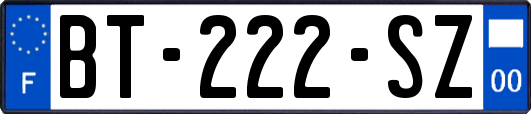 F

BT-222-SZ

00